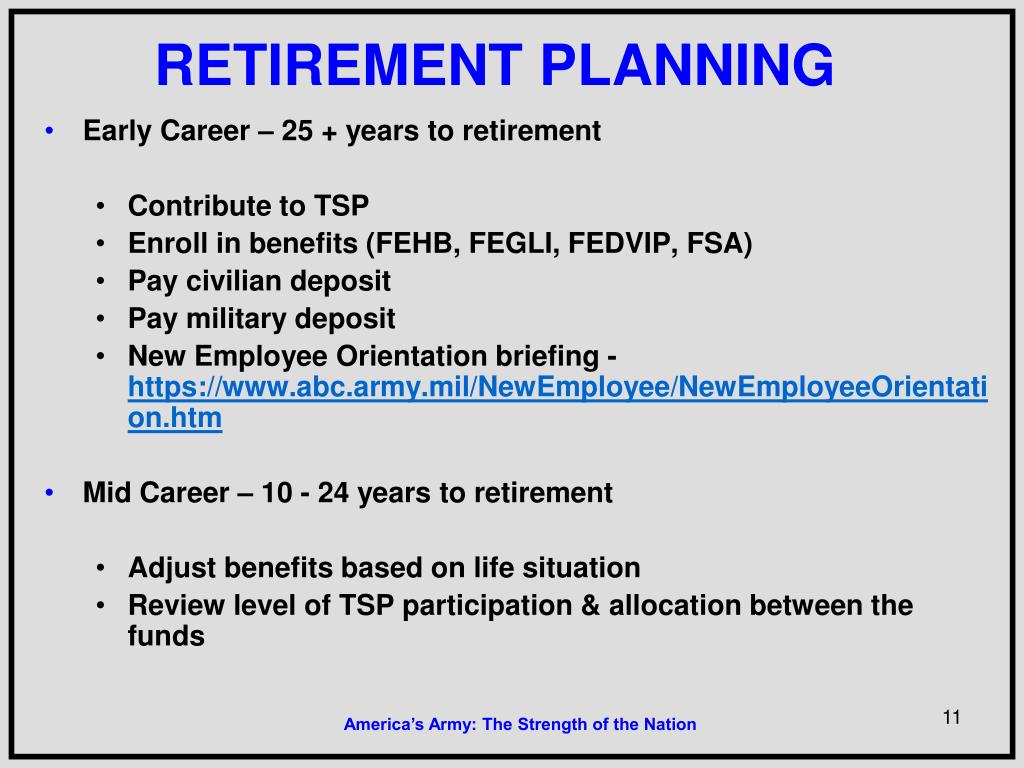 RETIREMENT PLANNING

• Early Career – 25 + years to retirement

• Contribute to TSP
• Enroll in benefits (FEHB, FEGLI, FEDVIP, FSA)
• Pay civilian deposit
• Pay military deposit
• New Employee Orientation briefing - https://www.abc.army.mil/NewEmployee/NewEmployeeOrientation.htm

• Mid Career – 10 - 24 years to retirement

• Adjust benefits based on life situation
• Review level of TSP participation & allocation between the funds

America's Army: The Strength of the Nation

11